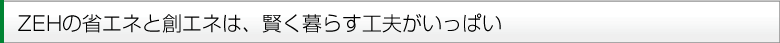 ZEHの省エネと創エネは、賢く暮らす工夫がいっぱい